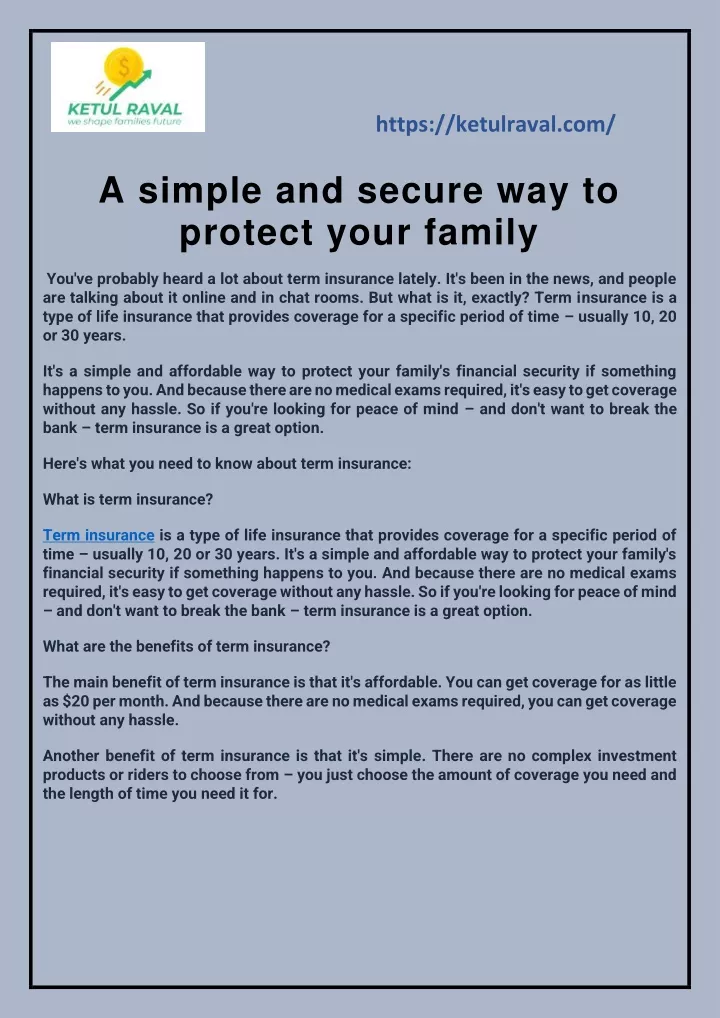 KETUL RAVAL
we shape families future

https://ketulraval.com/

A simple and secure way to protect your family

You've probably heard a lot about term insurance lately. It's been in the news, and people are talking about it online and in chat rooms. But what is it, exactly? Term insurance is a type of life insurance that provides coverage for a specific period of time – usually 10, 20 or 30 years.

It's a simple and affordable way to protect your family's financial security if something happens to you. And because there are no medical exams required, it's easy to get coverage without any hassle. So if you're looking for peace of mind – and don't want to break the bank – term insurance is a great option.

Here's what you need to know about term insurance:

What is term insurance?

Term insurance is a type of life insurance that provides coverage for a specific period of time – usually 10, 20 or 30 years. It's a simple and affordable way to protect your family's financial security if something happens to you. And because there are no medical exams required, it's easy to get coverage without any hassle. So if you're looking for peace of mind – and don't want to break the bank – term insurance is a great option.

What are the benefits of term insurance?

The main benefit of term insurance is that it's affordable. You can get coverage for as little as $20 per month. And because there are no medical exams required, you can get coverage without any hassle.

Another benefit of term insurance is that it's simple. There are no complex investment products or riders to choose from – you just choose the amount of coverage you need and the length of time you need it for.